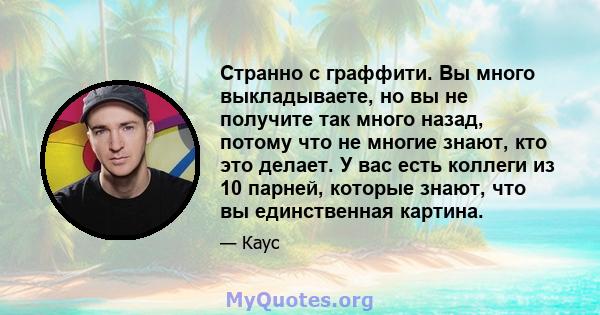 Странно с граффити. Вы много выкладываете, но вы не получите так много назад, потому что не многие знают, кто это делает. У вас есть коллеги из 10 парней, которые знают, что вы единственная картина.

— Каус

MyQuotes.org